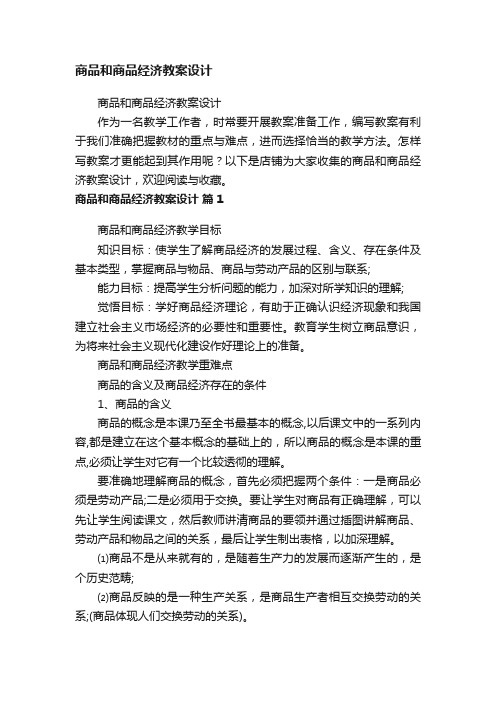 商品和商品经济教案设计

商品和商品经济教案设计

作为一名教学工作者，时常要开展教案准备工作，编写教案有利于我们准确把握教材的重点与难点，进而选择恰当的教学方法。怎样写教案才更能起到其作用呢？以下是店铺为大家收集的商品和商品经济教案设计，欢迎阅读与收藏。

商品和商品经济教案设计 篇1

商品和商品经济教学目标

知识目标：使学生了解商品经济的发展过程、含义、存在条件及基本类型，掌握商品与物品、商品与劳动产品的区别与联系;

能力目标：提高学生分析问题的能力，加深对所学知识的理解;

觉悟目标：学好商品经济理论，有助于正确认识经济现象和我国建立社会主义市场经济的必要性和重要性。教育学生树立商品意识，为将来社会主义现代化建设作好理论上的准备。

商品和商品经济教学重难点

商品的含义及商品经济存在的条件

1、商品的含义

商品的概念是本课乃至全书最基本的概念,以后课文中的一系列内容,都是建立在这个基本概念的基础上的，所以商品的概念是本课的重点,必须让学生对它有一个比较透彻的理解。

要准确地理解商品的概念，首先必须把握两个条件：一是商品必须是劳动产品;二是必须用于交换。要让学生对商品有正确理解，可以先让学生阅读课文，然后教师讲清商品的要领并通过插图讲解商品、劳动产品和物品之间的关系，最后让学生制出表格，以加深理解。

⑴商品不是从来就有的，是随着生产力的发展而逐渐产生的，是个历史范畴;

⑵商品反映的是一种生产关系，是商品生产者相互交换劳动的关系;(商品体现人们交换劳动的关系)。